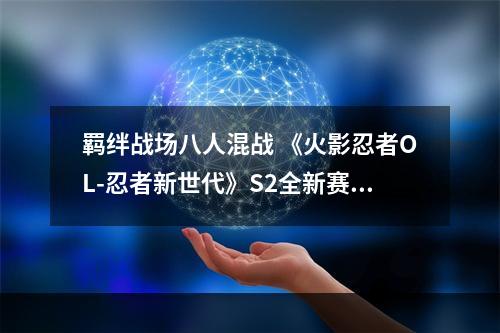 羁绊战场八人混战 《火影忍者OL-忍者新世代》S2全新赛...